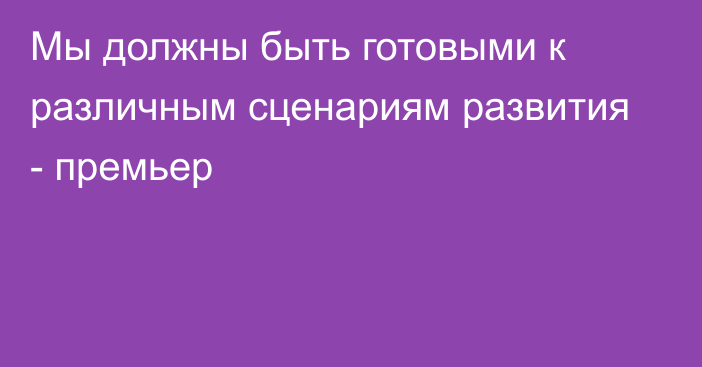 Мы должны быть готовыми к различным сценариям развития - премьер